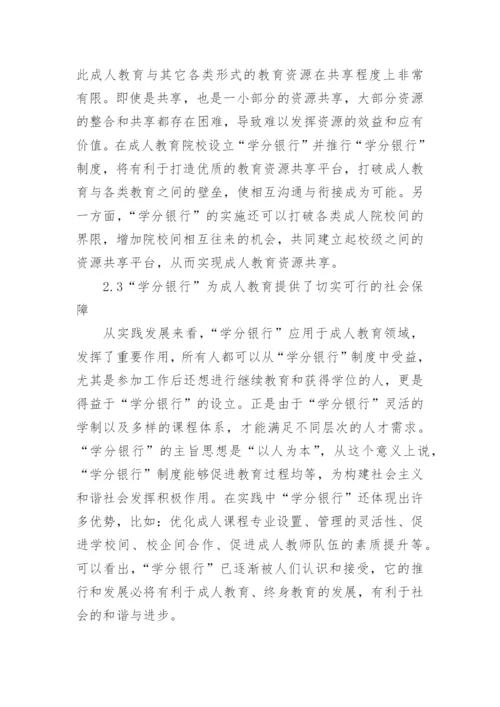 此成人教育与其它各类形式的教育资源在共享程度上非常有限。即使是共享，也是一小部分的资源共享，大部分资源的整合和共享都存在困难，导致难以发挥资源的效益和应有价值。在成人教育院校设立“学分银行”并推行“学分银行”制度，将有利于打造优质的教育资源共享平台，打破成人教育与各类教育之间的壁垒，使相互沟通与衔接成为可能。另一方面，“学分银行”的实施还可以打破各类成人院校间的界限，增加院校间相互往来的机会，共同建立起校级之间的资源共享平台，从而实现成人教育资源共享。

2.3“学分银行”为成人教育提供了切实可行的社会保障

从实践发展来看，“学分银行”应用于成人教育领域，发挥了重要作用，所有人都可以从“学分银行”制度中受益，尤其是参加工作后还想进行继续教育和获得学位的人，更是得益于“学分银行”的设立。正是由于“学分银行”灵活的学制以及多样的课程体系，才能满足不同层次的人才需求。“学分银行”的主旨思想是“以人为本”，从这个意义上说，“学分银行”制度能够促进教育过程均等，为构建社会主义和谐社会发挥积极作用。在实践中“学分银行”还体现出许多优势，比如：优化成人课程专业设置、管理的灵活性、促进学校间、校企间合作、促进成人教师队伍的素质提升等。可以看出，“学分银行”已逐渐被人们认识和接受，它的推行和发展必将有利于成人教育、终身教育的发展，有利于社会的和谐与进步。